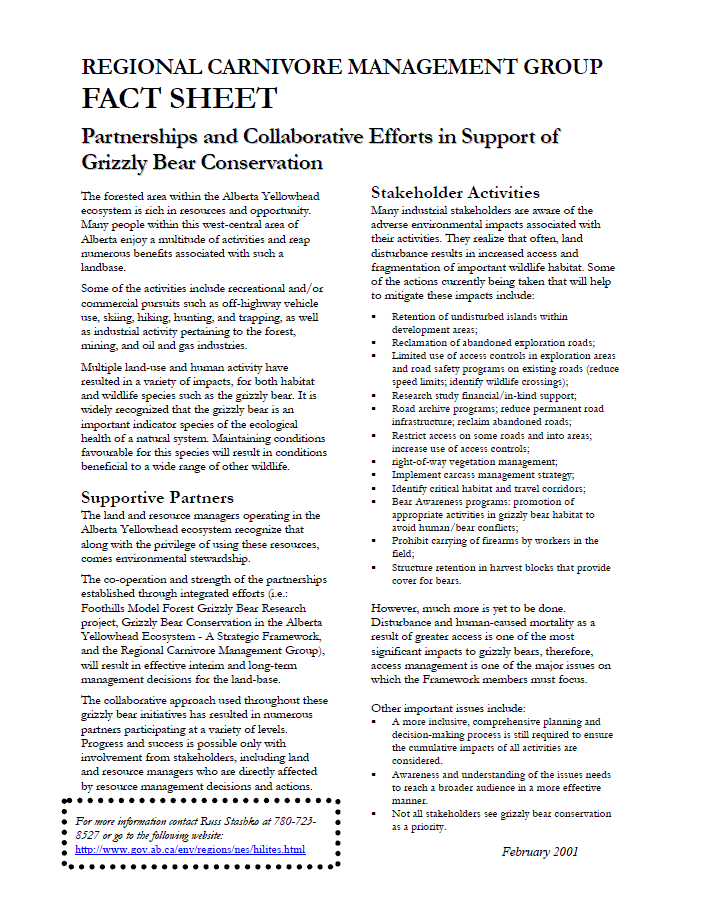 REGIONAL CARNIVORE MANAGEMENT GROUP
FACT SHEET

Partnerships and Collaborative Efforts in Support of Grizzly Bear Conservation

The forested area within the Alberta Yellowhead ecosystem is rich in resources and opportunity. Many people within this west-central area of Alberta enjoy a multitude of activities and reap numerous benefits associated with such a landbase.

Some of the activities include recreational and/or commercial pursuits such as off-highway vehicle use, skiing, hiking, hunting, and trapping, as well as industrial activity pertaining to the forest, mining, and oil and gas industries.

Multiple land-use and human activity have resulted in a variety of impacts, for both habitat and wildlife species such as the grizzly bear. It is widely recognized that the grizzly bear is an important indicator species of the ecological health of a natural system. Maintaining conditions favourable for this species will result in conditions beneficial to a wide range of other wildlife.

Supportive Partners

The land and resource managers operating in the Alberta Yellowhead ecosystem recognize that along with the privilege of using these resources, comes environmental stewardship.

The co-operation and strength of the partnerships established through integrated efforts (i.e.: Foothills Model Forest Grizzly Bear Research project, Grizzly Bear Conservation in the Alberta Yellowhead Ecosystem - A Strategic Framework, and the Regional Carnivore Management Group), will result in effective interim and long-term management decisions for the land-base.

The collaborative approach used throughout these grizzly bear initiatives has resulted in numerous partners participating at a variety of levels. Progress and success is possible only with involvement from stakeholders, including land and resource managers who are directly affected by resource management decisions and actions.

For more information contact Russ Stashko at 780-723-8527 or go to the following website:
http://www.gov.ab.ca/env/regions/nes/hilites.html

Stakeholder Activities

Many industrial stakeholders are aware of the adverse environmental impacts associated with their activities. They realize that often, land disturbance results in increased access and fragmentation of important wildlife habitat. Some of the actions currently being taken that will help to mitigate these impacts include:

▪ Retention of undisturbed islands within development areas;
▪ Reclamation of abandoned exploration roads;
▪ Limited use of access controls in exploration areas and road safety programs on existing roads (reduce speed limits; identify wildlife crossings);
▪ Research study financial/in-kind support;
▪ Road archive programs; reduce permanent road infrastructure; reclaim abandoned roads;
▪ Restrict access on some roads and into areas; increase use of access controls;
▪ right-of-way vegetation management;
▪ Implement carcass management strategy;
▪ Identify critical habitat and travel corridors;
▪ Bear Awareness programs: promotion of appropriate activities in grizzly bear habitat to avoid human/bear conflicts;
▪ Prohibit carrying of firearms by workers in the field;
▪ Structure retention in harvest blocks that provide cover for bears.

However, much more is yet to be done. Disturbance and human-caused mortality as a result of greater access is one of the most significant impacts to grizzly bears, therefore, access management is one of the major issues on which the Framework members must focus.

Other important issues include:
▪ A more inclusive, comprehensive planning and decision-making process is still required to ensure the cumulative impacts of all activities are considered.
▪ Awareness and understanding of the issues needs to reach a broader audience in a more effective manner.
▪ Not all stakeholders see grizzly bear conservation as a priority.

February 2001